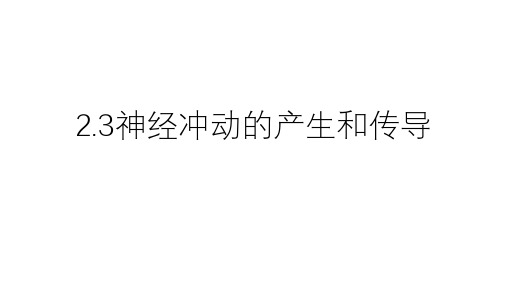 2.3神经冲动的产生和传导